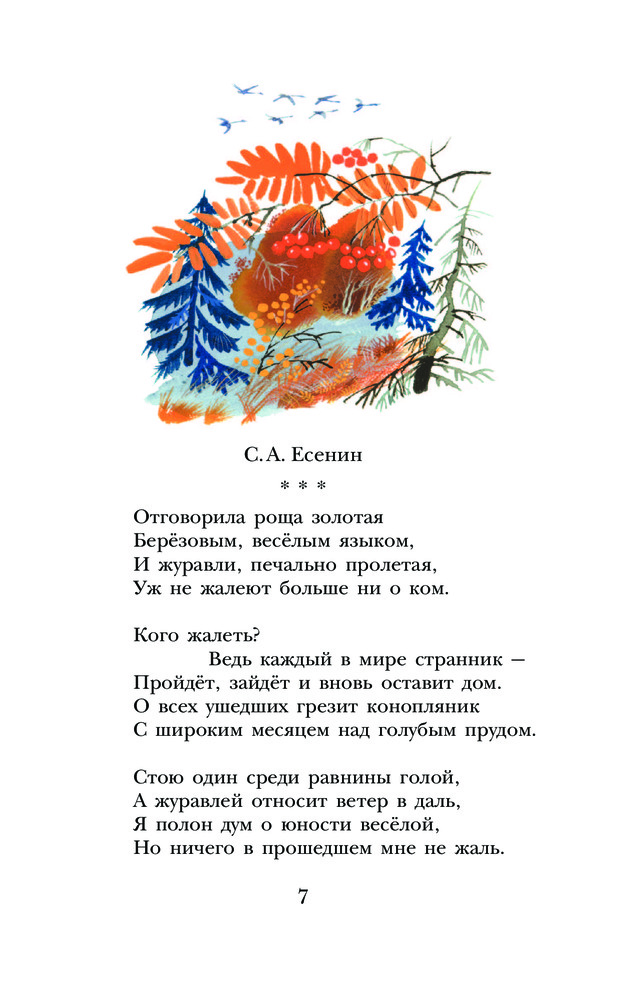 С. А. Есенин

* * *

Отговорила роща золотая
Берёзовым, весёлым языком,
И журавли, печально пролетая,
Уж не жалеют больше ни о ком.

Кого жалеть?
Ведь каждый в мире странник —
Пройдёт, зайдёт и вновь оставит дом.
О всех ушедших грезит конопляник
С широким месяцем над голубым прудом.

Стою один среди равнины голой,
А журавлей относит ветер в даль,
Я полон дум о юности весёлой,
Но ничего в прошедшем мне не жаль.

7